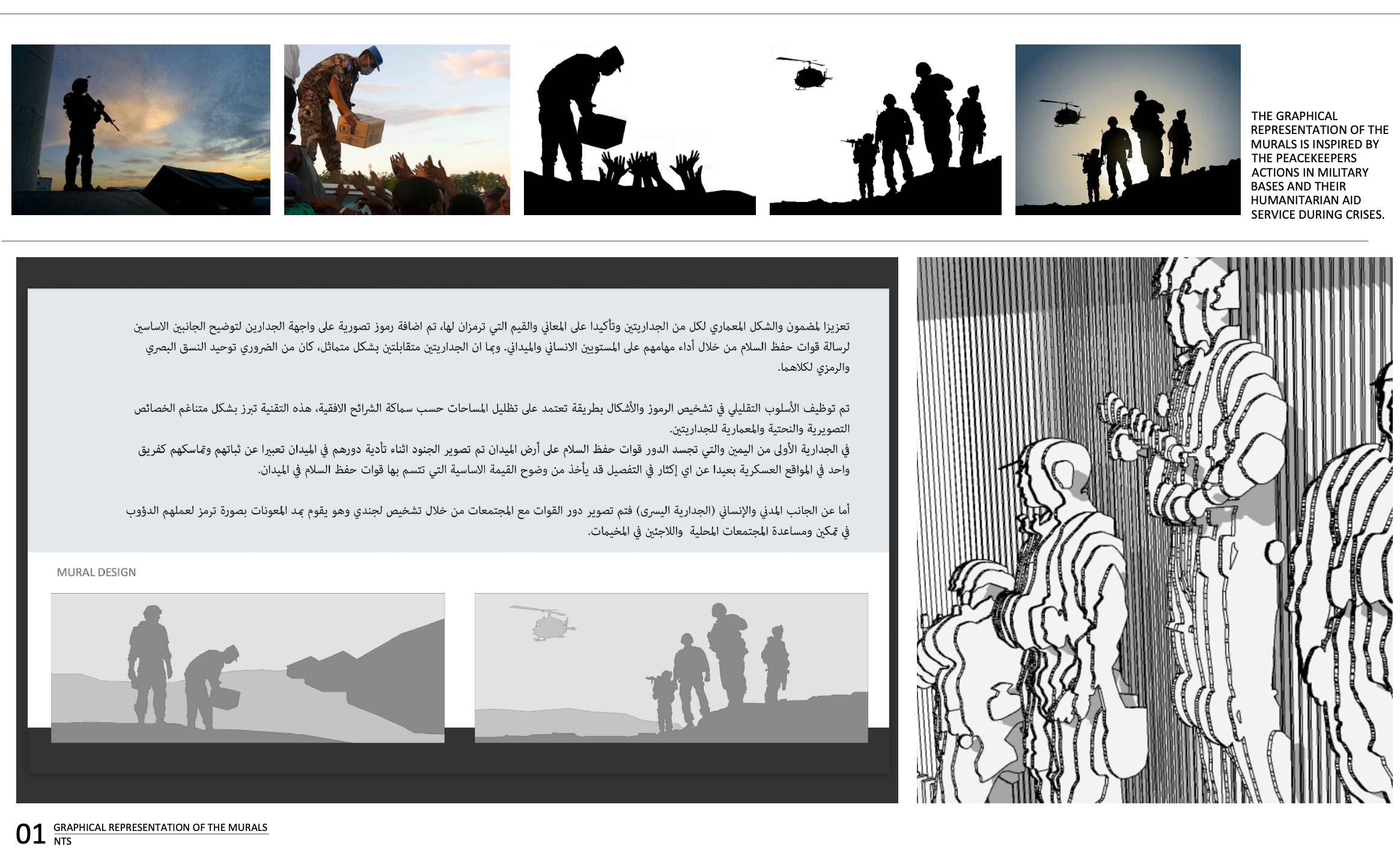 THE GRAPHICAL REPRESENTATION OF THE MURALS IS INSPIRED BY THE PEACEKEEPERS ACTIONS IN MILITARY BASES AND THEIR HUMANITARIAN AID SERVICE DURING CRISES.

تعزيزا لمضمون والشكل المعماري لكل من الجداريتين وتأكيدا على المعاني والقيم التي ترمزان لها، تم اضافة رموز تصورية على واجهة الجدارين لتوضيح الجانبين الاساسين لرسالة قوات حفظ السلام من خلال أداء مهامهم على المستويين الانساني والميداني. وبما ان الجداريتين متقابلتين بشكل متماثل، كان من الضروري توحيد النسق البصري والرمزي لكلاهما.

تم توظيف الأسلوب التقليلي في تشخيص الرموز والأشكال بطريقة تعتمد على تظليل المساحات حسب سماكة الشرائح الافقية، هذه التقنية تبرز بشكل متناغم الخصائص التصويرية والنحتية والمعمارية للجداريتين.
في الجدارية الأولى من اليمين والتي تجسد الدور قوات حفظ السلام على أرض الميدان تم تصوير الجنود اثناء تأدية دورهم في الميدان تعبيرا عن ثباتهم وتماسكهم كفريق واحد في المواقع العسكرية بعيدا عن اي إكثار في التفصيل قد يأخذ من وضوح القيمة الاساسية التي تتسم بها قوات حفظ السلام في الميدان.

أما عن الجانب المدني والإنساني (الجدارية اليسرى) فتم تصوير دور القوات مع المجتمعات من خلال تشخيص لجندي وهو يقوم بمد المعونات بصورة ترمز لعملهم الدؤوب في تمكين ومساعدة المجتمعات المحلية واللاجئين في المخيمات.

MURAL DESIGN

01 GRAPHICAL REPRESENTATION OF THE MURALS
NTS